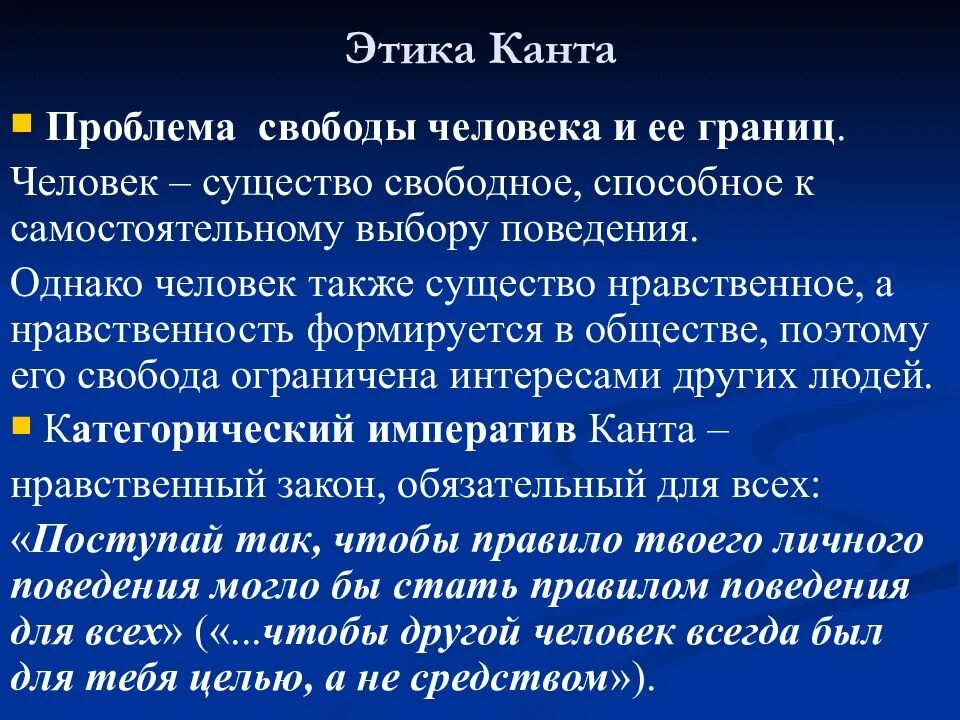 Этика Канта

Проблема свободы человека и ее границ.

Человек – существо свободное, способное к самостоятельному выбору поведения.

Однако человек также существо нравственное, а нравственность формируется в обществе, поэтому его свобода ограничена интересами других людей.

Категорический императив Канта – нравственный закон, обязательный для всех:

«Поступай так, чтобы правило твоего личного поведения могло бы стать правилом поведения для всех» («...чтобы другой человек всегда был для тебя целью, а не средством»).